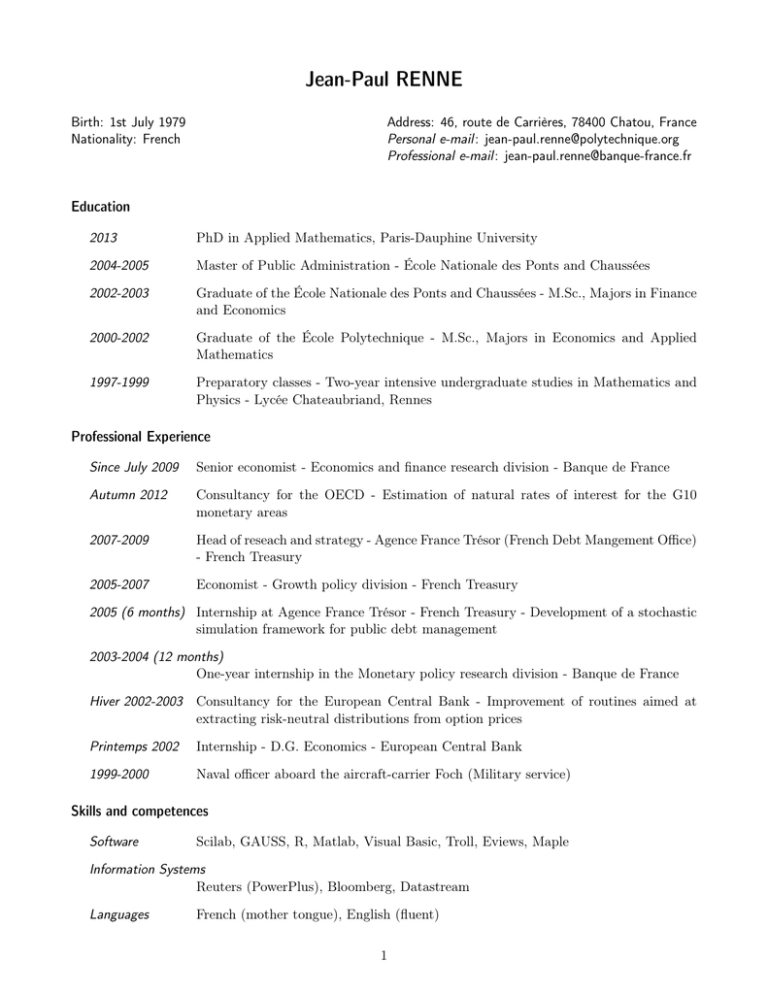 Jean-Paul RENNE

Birth: 1st July 1979
Nationality: French

Address: 46, route de Carrières, 78400 Chatou, France
Personal e-mail: jean-paul.renne@polytechnique.org
Professional e-mail: jean-paul.renne@banque-france.fr

Education

2013 PhD in Applied Mathematics, Paris-Dauphine University

2004-2005 Master of Public Administration - École Nationale des Ponts and Chaussées

2002-2003 Graduate of the École Nationale des Ponts and Chaussées - M.Sc., Majors in Finance and Economics

2000-2002 Graduate of the École Polytechnique - M.Sc., Majors in Economics and Applied Mathematics

1997-1999 Preparatory classes - Two-year intensive undergraduate studies in Mathematics and Physics - Lycée Chateaubriand, Rennes

Professional Experience

Since July 2009 Senior economist - Economics and finance research division - Banque de France

Autumn 2012 Consultancy for the OECD - Estimation of natural rates of interest for the G10 monetary areas

2007-2009 Head of reseach and strategy - Agence France Trésor (French Debt Mangement Office) - French Treasury

2005-2007 Economist - Growth policy division - French Treasury

2005 (6 months) Internship at Agence France Trésor - French Treasury - Development of a stochastic simulation framework for public debt management

2003-2004 (12 months)
One-year internship in the Monetary policy research division - Banque de France

Hiver 2002-2003 Consultancy for the European Central Bank - Improvement of routines aimed at extracting risk-neutral distributions from option prices

Printemps 2002 Internship - D.G. Economics - European Central Bank

1999-2000 Naval officer aboard the aircraft-carrier Foch (Military service)

Skills and competences

Software Scilab, GAUSS, R, Matlab, Visual Basic, Troll, Eviews, Maple

Information Systems
Reuters (PowerPlus), Bloomberg, Datastream

Languages French (mother tongue), English (fluent)

1